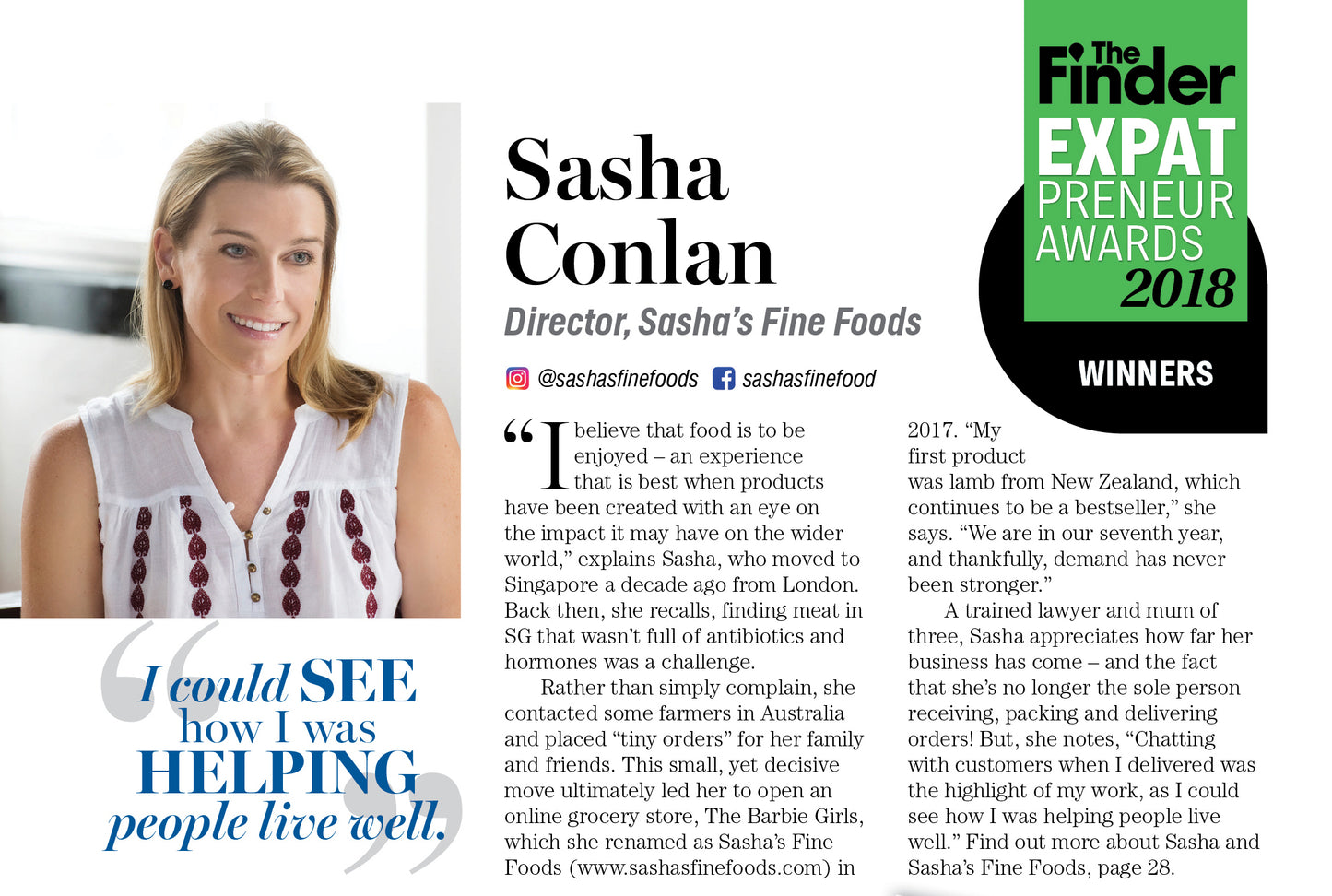 The Finder
EXPAT
PRENEUR
AWARDS
2018

WINNERS

Sasha Conlan

Director, Sasha's Fine Foods

@sashasfinefoods sashasfinefood

"I believe that food is to be enjoyed – an experience that is best when products have been created with an eye on the impact it may have on the wider world," explains Sasha, who moved to Singapore a decade ago from London. Back then, she recalls, finding meat in SG that wasn't full of antibiotics and hormones was a challenge.

Rather than simply complain, she contacted some farmers in Australia and placed "tiny orders" for her family and friends. This small, yet decisive move ultimately led her to open an online grocery store, The Barbie Girls, which she renamed as Sasha's Fine Foods (www.sashasfinefoods.com) in 2017. "My first product was lamb from New Zealand, which continues to be a bestseller," she says. "We are in our seventh year, and thankfully, demand has never been stronger."

A trained lawyer and mum of three, Sasha appreciates how far her business has come – and the fact that she's no longer the sole person receiving, packing and delivering orders! But, she notes, "Chatting with customers when I delivered was the highlight of my work, as I could see how I was helping people live well." Find out more about Sasha and Sasha's Fine Foods, page 28.

"I could SEE how I was HELPING people live well."